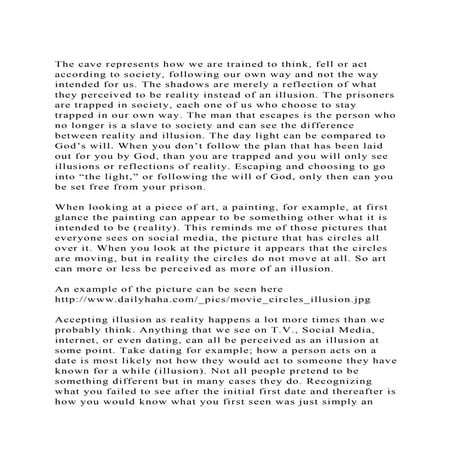 The cave represents how we are trained to think, fell or act according to society, following our own way and not the way intended for us. The shadows are merely a reflection of what they perceived to be reality instead of an illusion. The prisoners are trapped in society, each one of us who choose to stay trapped in our own way. The man that escapes is the person who no longer is a slave to society and can see the difference between reality and illusion. The day light can be compared to God's will. When you don't follow the plan that has been laid out for you by God, than you are trapped and you will only see illusions or reflections of reality. Escaping and choosing to go into "the light," or following the will of God, only then can you be set free from your prison.

When looking at a piece of art, a painting, for example, at first glance the painting can appear to be something other what it is intended to be (reality). This reminds me of those pictures that everyone sees on social media, the picture that has circles all over it. When you look at the picture it appears that the circles are moving, but in reality the circles do not move at all. So art can more or less be perceived as more of an illusion.

An example of the picture can be seen here http://www.dailyhaha.com/_pics/movie_circles_illusion.jpg

Accepting illusion as reality happens a lot more times than we probably think. Anything that we see on T.V., Social Media, internet, or even dating, can all be perceived as an illusion at some point. Take dating for example; how a person acts on a date is most likely not how they would act to someone they have known for a while (illusion). Not all people pretend to be something different but in many cases they do. Recognizing what you failed to see after the initial first date and thereafter is how you would know what you first seen was just simply an